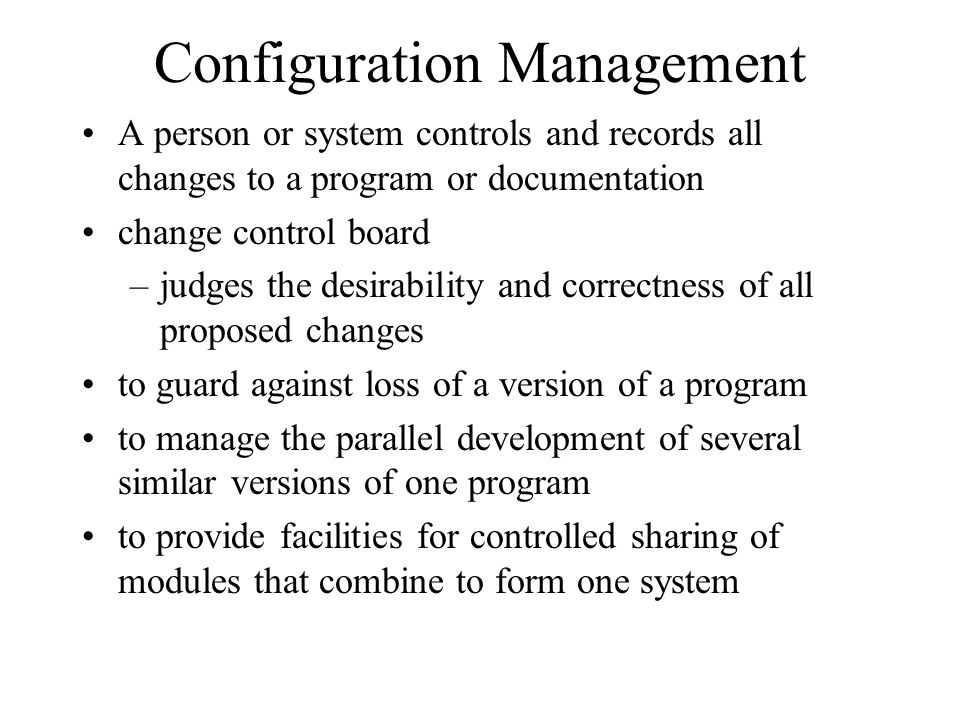 Configuration Management

• A person or system controls and records all changes to a program or documentation
• change control board
– judges the desirability and correctness of all proposed changes
• to guard against loss of a version of a program
• to manage the parallel development of several similar versions of one program
• to provide facilities for controlled sharing of modules that combine to form one system